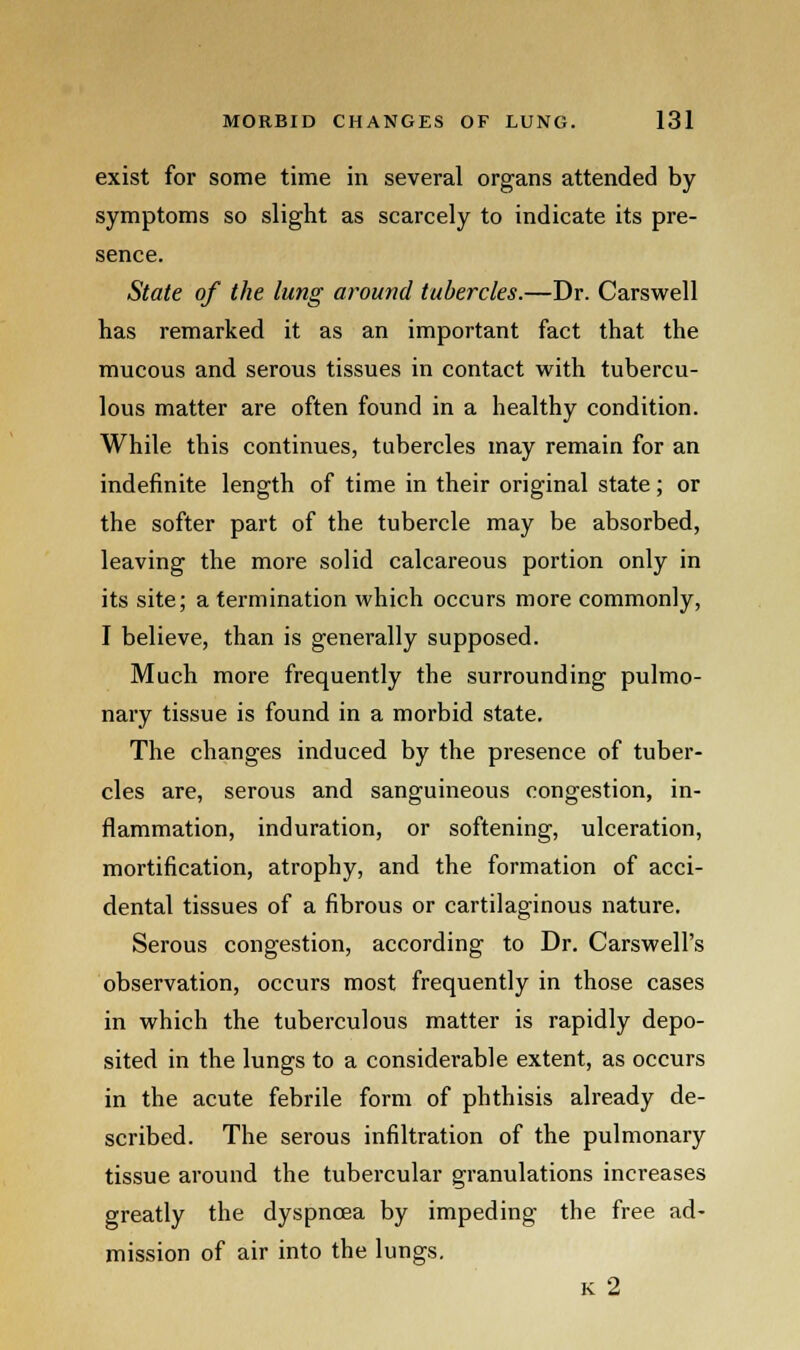 MORBID CHANGES OF LUNG. 131

exist for some time in several organs attended by symptoms so slight as scarcely to indicate its presence.

State of the lung around tubercles.—Dr. Carswell has remarked it as an important fact that the mucous and serous tissues in contact with tuberculous matter are often found in a healthy condition. While this continues, tubercles may remain for an indefinite length of time in their original state; or the softer part of the tubercle may be absorbed, leaving the more solid calcareous portion only in its site; a termination which occurs more commonly, I believe, than is generally supposed.

Much more frequently the surrounding pulmonary tissue is found in a morbid state.

The changes induced by the presence of tubercles are, serous and sanguineous congestion, inflammation, induration, or softening, ulceration, mortification, atrophy, and the formation of accidental tissues of a fibrous or cartilaginous nature.

Serous congestion, according to Dr. Carswell's observation, occurs most frequently in those cases in which the tuberculous matter is rapidly deposited in the lungs to a considerable extent, as occurs in the acute febrile form of phthisis already described. The serous infiltration of the pulmonary tissue around the tubercular granulations increases greatly the dyspnœa by impeding the free admission of air into the lungs.

K 2